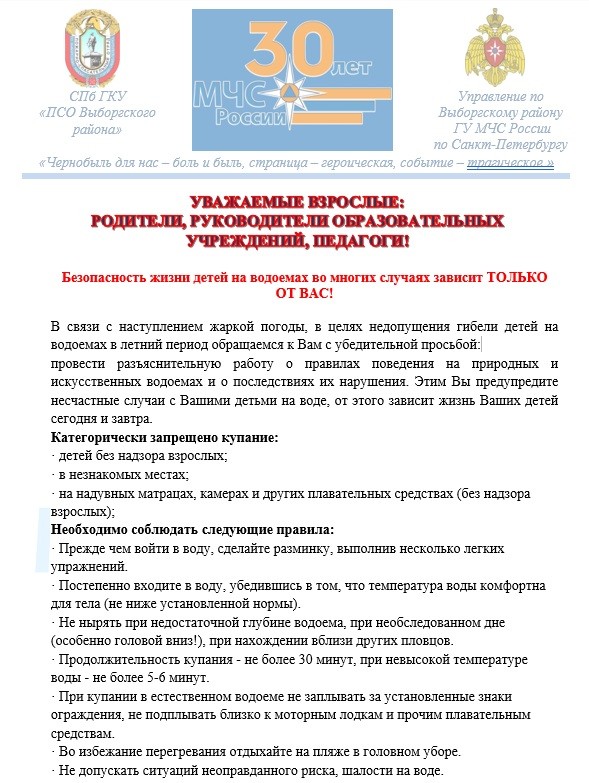 СПб ГКУ «ПСО Выборгского района»

30 лет
МЧС России

Управление по Выборгскому району ГУ МЧС России по Санкт-Петербургу

«Чернобыль для нас – боль и быль, страница – героическая, событие – трагическое.»

УВАЖАЕМЫЕ ВЗРОСЛЫЕ:
РОДИТЕЛИ, РУКОВОДИТЕЛИ ОБРАЗОВАТЕЛЬНЫХ УЧРЕЖДЕНИЙ, ПЕДАГОГИ!

Безопасность жизни детей на водоемах во многих случаях зависит ТОЛЬКО ОТ ВАС!

В связи с наступлением жаркой погоды, в целях недопущения гибели детей на водоемах в летний период обращаемся к Вам с убедительной просьбой:
провести разъяснительную работу о правилах поведения на природных и искусственных водоемах и о последствиях их нарушения. Этим Вы предупредите несчастные случаи с Вашими детьми на воде, от этого зависит жизнь Ваших детей сегодня и завтра.
Категорически запрещено купание:
· детей без надзора взрослых;
· в незнакомых местах;
· на надувных матрацах, камерах и других плавательных средствах (без надзора взрослых);
Необходимо соблюдать следующие правила:
· Прежде чем войти в воду, сделайте разминку, выполнив несколько легких упражнений.
· Постепенно входите в воду, убедившись в том, что температура воды комфортна для тела (не ниже установленной нормы).
· Не нырять при недостаточной глубине водоема, при необследованном дне (особенно головой вниз!), при нахождении вблизи других пловцов.
· Продолжительность купания - не более 30 минут, при невысокой температуре воды - не более 5-6 минут.
· При купании в естественном водоеме не заплывать за установленные знаки ограждения, не подплывать близко к моторным лодкам и прочим плавательным средствам.
· Во избежание перегревания отдыхайте на пляже в головном уборе.
· Не допускать ситуаций неоправданного риска, шалости на воде.